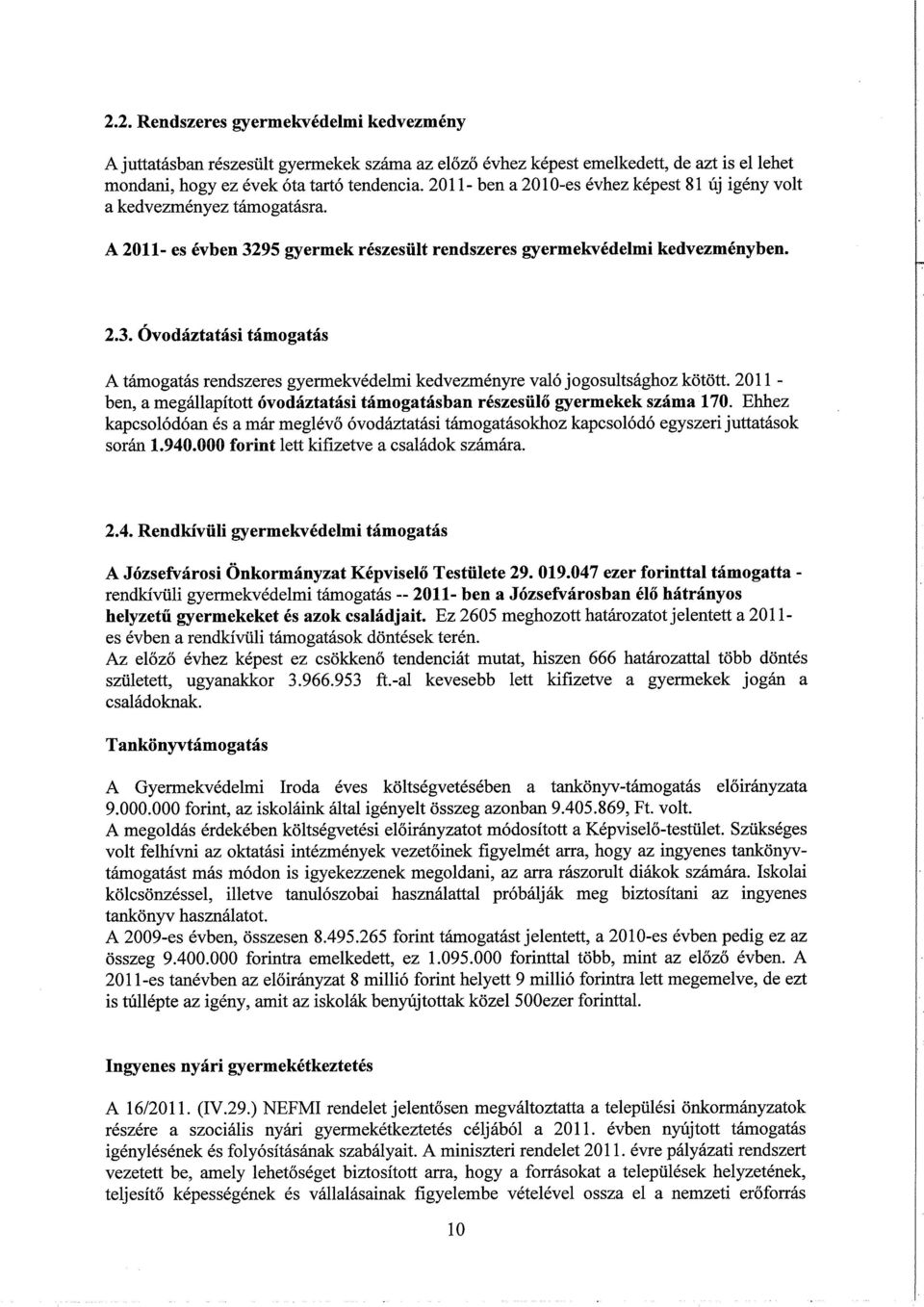 2.2. Rendszeres gyermekvédelmi kedvezmény

A juttatásban részesült gyermekek száma az előző évhez képest emelkedett, de azt is el lehet mondani, hogy ez évek óta tartó tendencia. 2011- ben a 2010-es évhez képest 81 új igény volt a kedvezményez támogatásra.

A 2011- es évben 3295 gyermek részesült rendszeres gyermekvédelmi kedvezményben.

2.3. Óvodáztatási támogatás

A támogatás rendszeres gyermekvédelmi kedvezményre való jogosultsághoz kötött. 2011 - ben, a megállapított óvodáztatási támogatásban részesülő gyermekek száma 170. Ehhez kapcsolódóan és a már meglévő óvodáztatási támogatásokhoz kapcsolódó egyszeri juttatások során 1.940.000 forint lett kifizetve a családok számára.

2.4. Rendkívüli gyermekvédelmi támogatás

A Józsefvárosi Önkormányzat Képviselő Testülete 29. 019.047 ezer forinttal támogatta - rendkívüli gyermekvédelmi támogatás -- 2011- ben a Józsefvárosban élő hátrányos helyzetű gyermekeket és azok családjait. Ez 2605 meghozott határozatot jelentett a 2011-es évben a rendkívüli támogatások döntések terén.
Az előző évhez képest ez csökkenő tendenciát mutat, hiszen 666 határozattal több döntés született, ugyanakkor 3.966.953 ft.-al kevesebb lett kifizetve a gyermekek jogán a családoknak.

Tankönyvtámogatás

A Gyermekvédelmi Iroda éves költségvetésében a tankönyv-támogatás előirányzata 9.000.000 forint, az iskoláink által igényelt összeg azonban 9.405.869, Ft. volt.
A megoldás érdekében költségvetési előirányzatot módosított a Képviselő-testület. Szükséges volt felhívni az oktatási intézmények vezetőinek figyelmét arra, hogy az ingyenes tankönyv-támogatást más módon is igyekezzenek megoldani, az arra rászorult diákok számára. Iskolai kölcsönzéssel, illetve tanulószobai használattal próbálják meg biztosítani az ingyenes tankönyv használatot.
A 2009-es évben, összesen 8.495.265 forint támogatást jelentett, a 2010-es évben pedig ez az összeg 9.400.000 forintra emelkedett, ez 1.095.000 forinttal több, mint az előző évben. A 2011-es tanévben az előirányzat 8 millió forint helyett 9 millió forintra lett megemelve, de ezt is túllépte az igény, amit az iskolák benyújtottak közel 500ezer forinttal.

Ingyenes nyári gyermekétkeztetés

A 16/2011. (IV.29.) NEFMI rendelet jelentősen megváltoztatta a települési önkormányzatok részére a szociális nyári gyermekétkeztetés céljából a 2011. évben nyújtott támogatás igénylésének és folyósításának szabályait. A miniszteri rendelet 2011. évre pályázati rendszert vezetett be, amely lehetőséget biztosított arra, hogy a forrásokat a települések helyzetének, teljesítő képességének és vállalásainak figyelembe vételével ossza el a nemzeti erőforrás

10